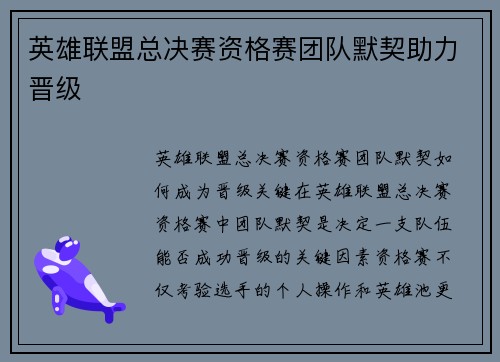 英雄联盟总决赛资格赛团队默契助力晋级

英雄联盟总决赛资格赛团队默契如何成为晋级关键在英雄联盟总决赛资格赛中团队默契是决定一支队伍能否成功晋级的关键因素资格赛不仅考验选手的个人操作和英雄池更